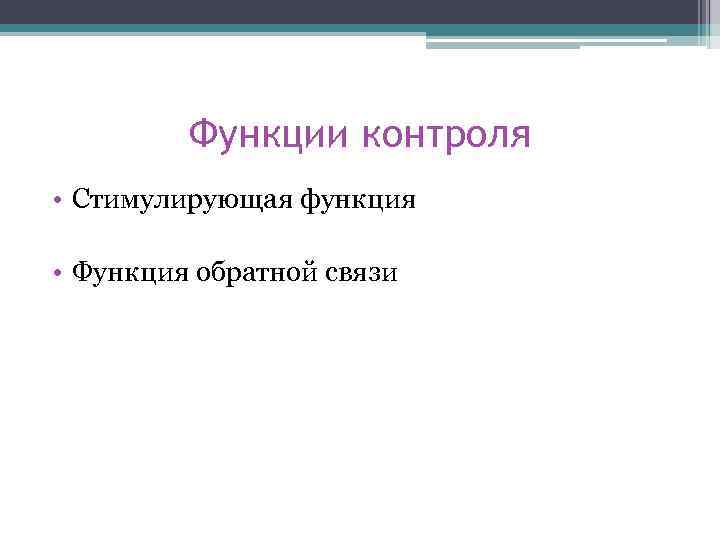 Функции контроля

• Стимулирующая функция

• Функция обратной связи